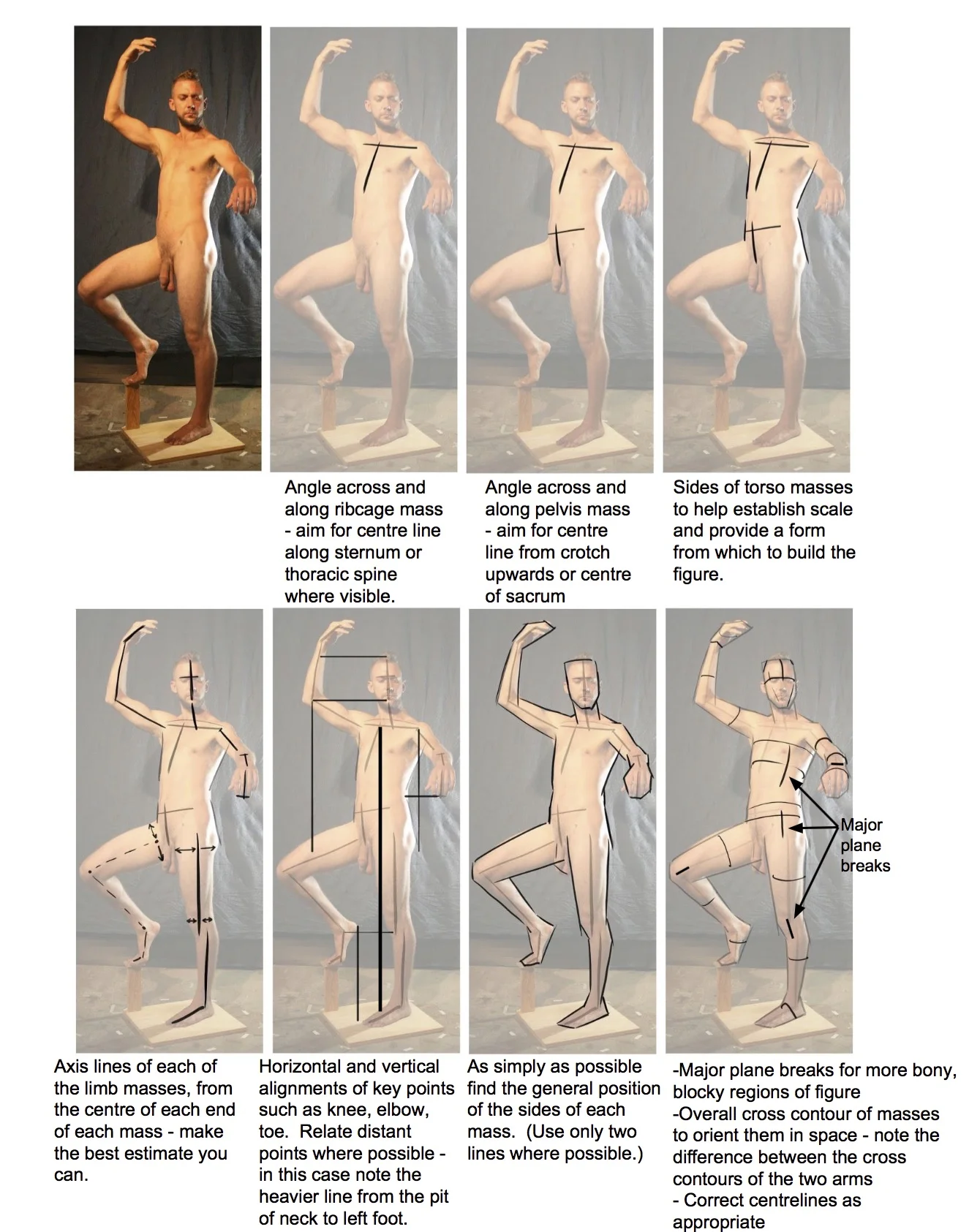 Angle across and along ribcage mass - aim for centre line along sternum or thoracic spine where visible.

Angle across and along pelvis mass - aim for centre line from crotch upwards or centre of sacrum

Sides of torso masses to help establish scale and provide a form from which to build the figure.

Major plane breaks

Axis lines of each of the limb masses, from the centre of each end of each mass - make the best estimate you can.

Horizontal and vertical alignments of key points such as knee, elbow, toe. Relate distant points where possible - in this case note the heavier line from the pit of neck to left foot.

As simply as possible find the general position of the sides of each mass. (Use only two lines where possible.)

-Major plane breaks for more bony, blocky regions of figure
-Overall cross contour of masses to orient them in space - note the difference between the cross contours of the two arms
- Correct centrelines as appropriate